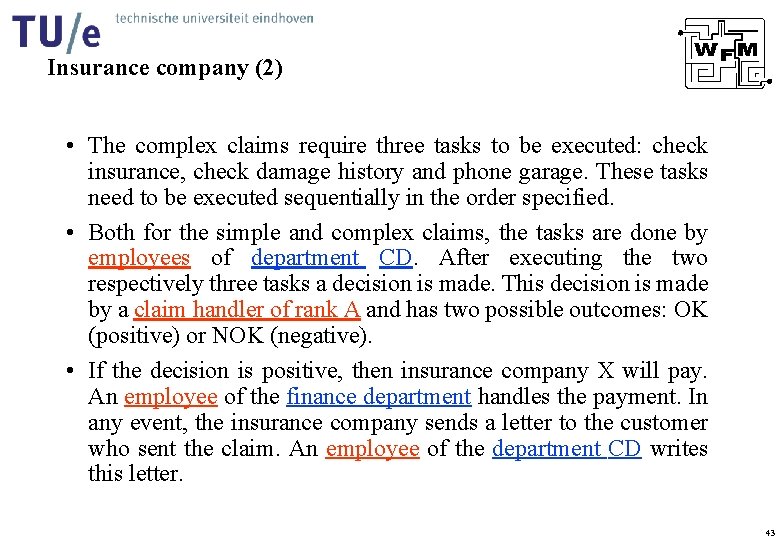 TU/e technische universiteit eindhoven

WFM

Insurance company (2)

• The complex claims require three tasks to be executed: check insurance, check damage history and phone garage. These tasks need to be executed sequentially in the order specified.

• Both for the simple and complex claims, the tasks are done by employees of department CD. After executing the two respectively three tasks a decision is made. This decision is made by a claim handler of rank A and has two possible outcomes: OK (positive) or NOK (negative).

• If the decision is positive, then insurance company X will pay. An employee of the finance department handles the payment. In any event, the insurance company sends a letter to the customer who sent the claim. An employee of the department CD writes this letter.

43